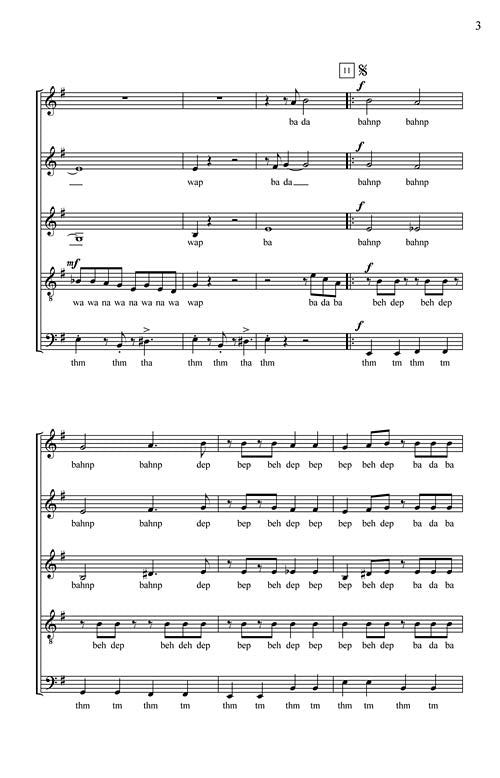 3

11

f

ba da bahnp bahnp

f

wap ba da bahnp bahnp

f

wap ba bahnp bahnp

mf

f

wa wa na wa na wa na wa wap ba da ba beh dep beh dep

f

thm thm tha thm thm tha thm thm tm thm tm

bahnp bahnp dep bep beh dep bep bep beh dep ba da ba

bahnp bahnp dep bep beh dep bep bep beh dep ba da ba

bahnp bahnp dep bep beh dep bep bep beh dep ba da ba

beh dep beh deh dep bep beh dep bep bep beh dep ba da ba

thm tm thm tm thm tm thm tm thm tm thm tm